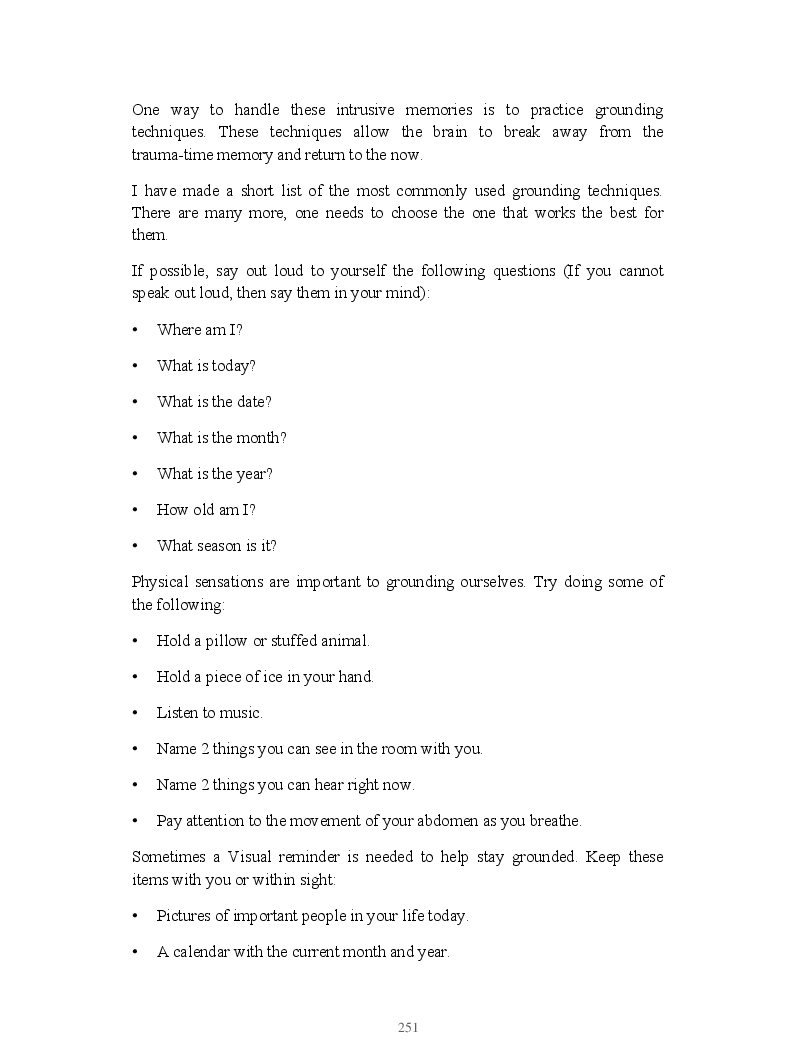 One way to handle these intrusive memories is to practice grounding techniques. These techniques allow the brain to break away from the trauma-time memory and return to the now.

I have made a short list of the most commonly used grounding techniques. There are many more, one needs to choose the one that works the best for them.

If possible, say out loud to yourself the following questions (If you cannot speak out loud, then say them in your mind):

• Where am I?

• What is today?

• What is the date?

• What is the month?

• What is the year?

• How old am I?

• What season is it?

Physical sensations are important to grounding ourselves. Try doing some of the following:

• Hold a pillow or stuffed animal.

• Hold a piece of ice in your hand.

• Listen to music.

• Name 2 things you can see in the room with you.

• Name 2 things you can hear right now.

• Pay attention to the movement of your abdomen as you breathe.

Sometimes a Visual reminder is needed to help stay grounded. Keep these items with you or within sight:

• Pictures of important people in your life today.

• A calendar with the current month and year.

251